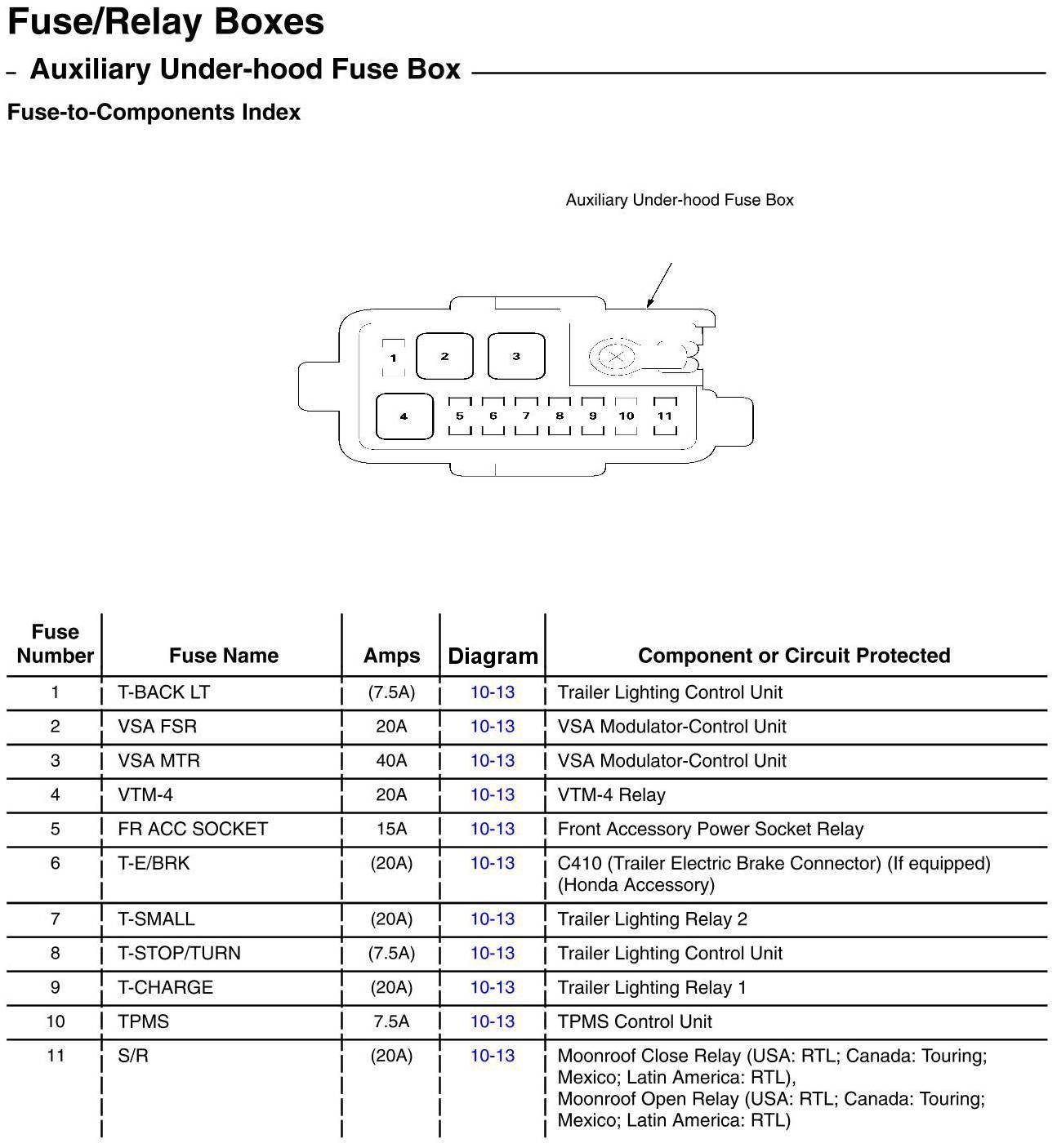 Fuse/Relay Boxes

– Auxiliary Under-hood Fuse Box

Fuse-to-Components Index

Auxiliary Under-hood Fuse Box

1 2 3 4 5 6 7 8 9 10 11

| Fuse Number | Fuse Name | Amps | Diagram | Component or Circuit Protected |
|---|---|---|---|---|
| 1 | T-BACK LT | (7.5A) | 10-13 | Trailer Lighting Control Unit |
| 2 | VSA FSR | 20A | 10-13 | VSA Modulator-Control Unit |
| 3 | VSA MTR | 40A | 10-13 | VSA Modulator-Control Unit |
| 4 | VTM-4 | 20A | 10-13 | VTM-4 Relay |
| 5 | FR ACC SOCKET | 15A | 10-13 | Front Accessory Power Socket Relay |
| 6 | T-E/BRK | (20A) | 10-13 | C410 (Trailer Electric Brake Connector) (If equipped) (Honda Accessory) |
| 7 | T-SMALL | (20A) | 10-13 | Trailer Lighting Relay 2 |
| 8 | T-STOP/TURN | (7.5A) | 10-13 | Trailer Lighting Control Unit |
| 9 | T-CHARGE | (20A) | 10-13 | Trailer Lighting Relay 1 |
| 10 | TPMS | 7.5A | 10-13 | TPMS Control Unit |
| 11 | S/R | (20A) | 10-13 | Moonroof Close Relay (USA: RTL; Canada: Touring; Mexico; Latin America: RTL), Moonroof Open Relay (USA: RTL; Canada: Touring; Mexico; Latin America: RTL) |